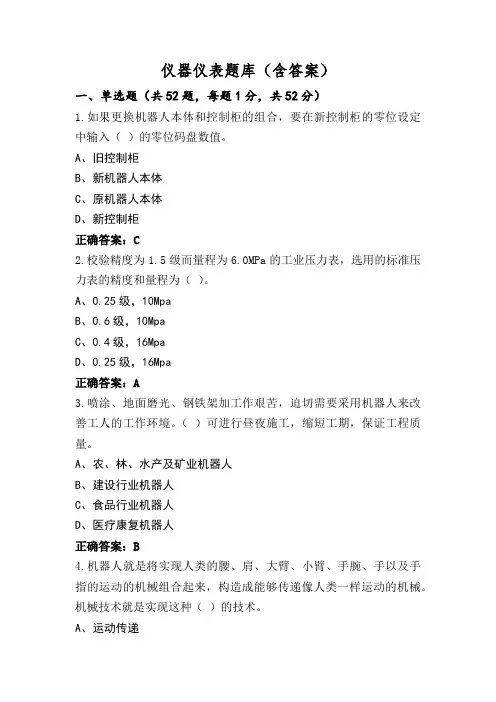 仪器仪表题库（含答案）

一、单选题（共52题，每题1分，共52分）

1.如果更换机器人本体和控制柜的组合，要在新控制柜的零位设定中输入（ ）的零位码盘数值。

A、旧控制柜

B、新机器人本体

C、原机器人本体

D、新控制柜

正确答案：C

2.校验精度为1.5级而量程为6.0MPa的工业压力表，选用的标准压力表的精度和量程为（ ）。

A、0.25级，10Mpa

B、0.6级，10Mpa

C、0.4级，16Mpa

D、0.25级，16Mpa

正确答案：A

3.喷涂、地面磨光、钢铁架加工作艰苦，迫切需要采用机器人来改善工人的工作环境。（ ）可进行昼夜施工，缩短工期，保证工程质量。

A、农、林、水产及矿业机器人

B、建设行业机器人

C、食品行业机器人

D、医疗康复机器人

正确答案：B

4.机器人就是将实现人类的腰、肩、大臂、小臂、手腕、手以及手指的运动的机械组合起来，构造成能够传递像人类一样运动的机械。机械技术就是实现这种（ ）的技术。

A、运动传递